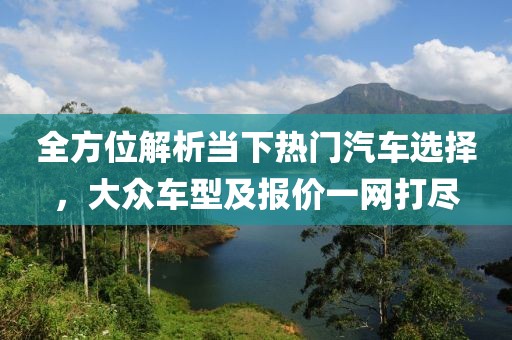 全方位解析当下热门汽车选择，大众车型及报价一网打尽